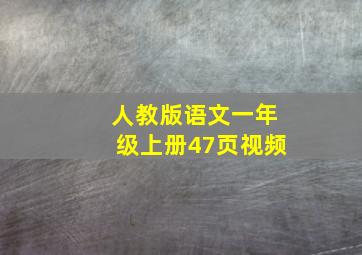 人教版语文一年级上册47页视频